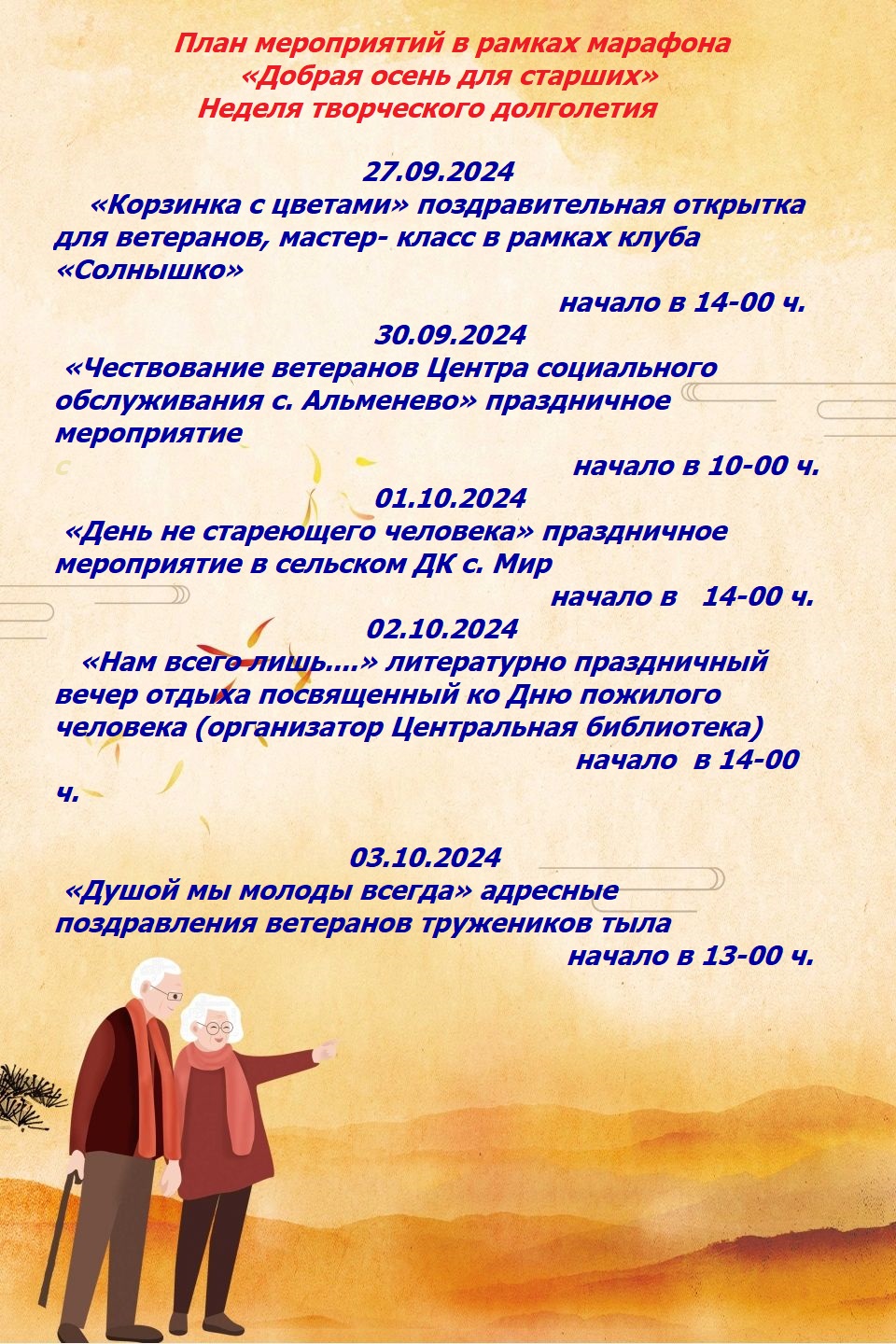 План мероприятий в рамках марафона
«Добрая осень для старших»
Неделя творческого долголетия

27.09.2024
«Корзинка с цветами» поздравительная открытка для ветеранов, мастер- класс в рамках клуба «Солнышко»
начало в 14-00 ч.

30.09.2024
«Чествование ветеранов Центра социального обслуживания с. Альменево» праздничное мероприятие
с
начало в 10-00 ч.

01.10.2024
«День не стареющего человека» праздничное мероприятие в сельском ДК с. Мир
начало в 14-00 ч.

02.10.2024
«Нам всего лишь….» литературно праздничный вечер отдыха посвященный ко Дню пожилого человека (организатор Центральная библиотека)
начало в 14-00 ч.

03.10.2024
«Душой мы молоды всегда» адресные поздравления ветеранов тружеников тыла
начало в 13-00 ч.